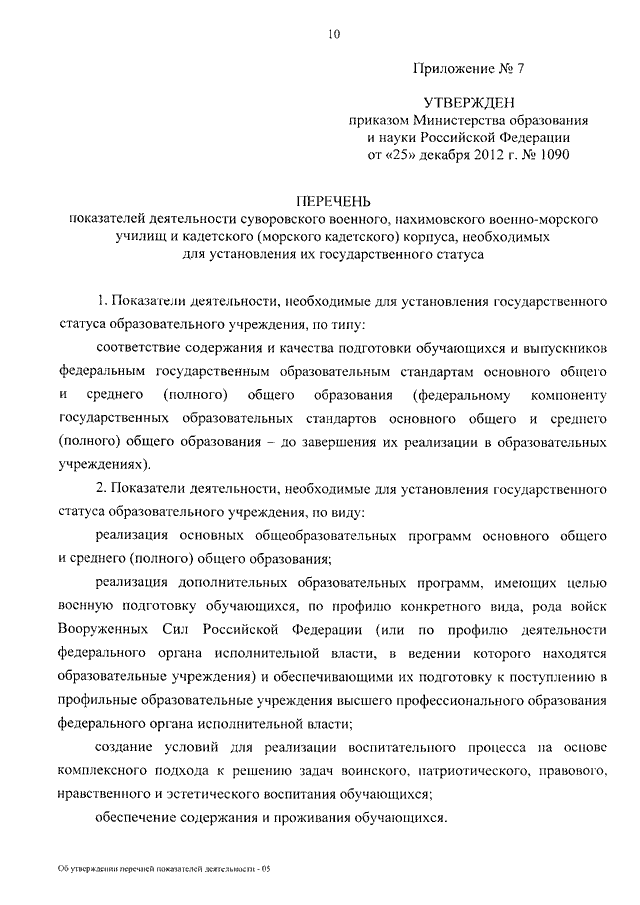 10

Приложение № 7

УТВЕРЖДЕН
приказом Министерства образования и науки Российской Федерации
от «25» декабря 2012 г. № 1090

ПЕРЕЧЕНЬ
показателей деятельности суворовского военного, нахимовского военно-морского училищ и кадетского (морского кадетского) корпуса, необходимых для установления их государственного статуса

1. Показатели деятельности, необходимые для установления государственного статуса образовательного учреждения, по типу:

соответствие содержания и качества подготовки обучающихся и выпускников федеральным государственным образовательным стандартам основного общего и среднего (полного) общего образования (федеральному компоненту государственных образовательных стандартов основного общего и среднего (полного) общего образования – до завершения их реализации в образовательных учреждениях).

2. Показатели деятельности, необходимые для установления государственного статуса образовательного учреждения, по виду:

реализация основных общеобразовательных программ основного общего и среднего (полного) общего образования;

реализация дополнительных образовательных программ, имеющих целью военную подготовку обучающихся, по профилю конкретного вида, рода войск Вооруженных Сил Российской Федерации (или по профилю деятельности федерального органа исполнительной власти, в ведении которого находятся образовательные учреждения) и обеспечивающими их подготовку к поступлению в профильные образовательные учреждения высшего профессионального образования федерального органа исполнительной власти;

создание условий для реализации воспитательного процесса на основе комплексного подхода к решению задач воинского, патриотического, правового, нравственного и эстетического воспитания обучающихся;

обеспечение содержания и проживания обучающихся.

Об утверждении перечней показателей деятельности - 05